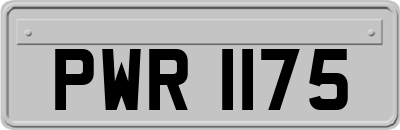 PWR 1175